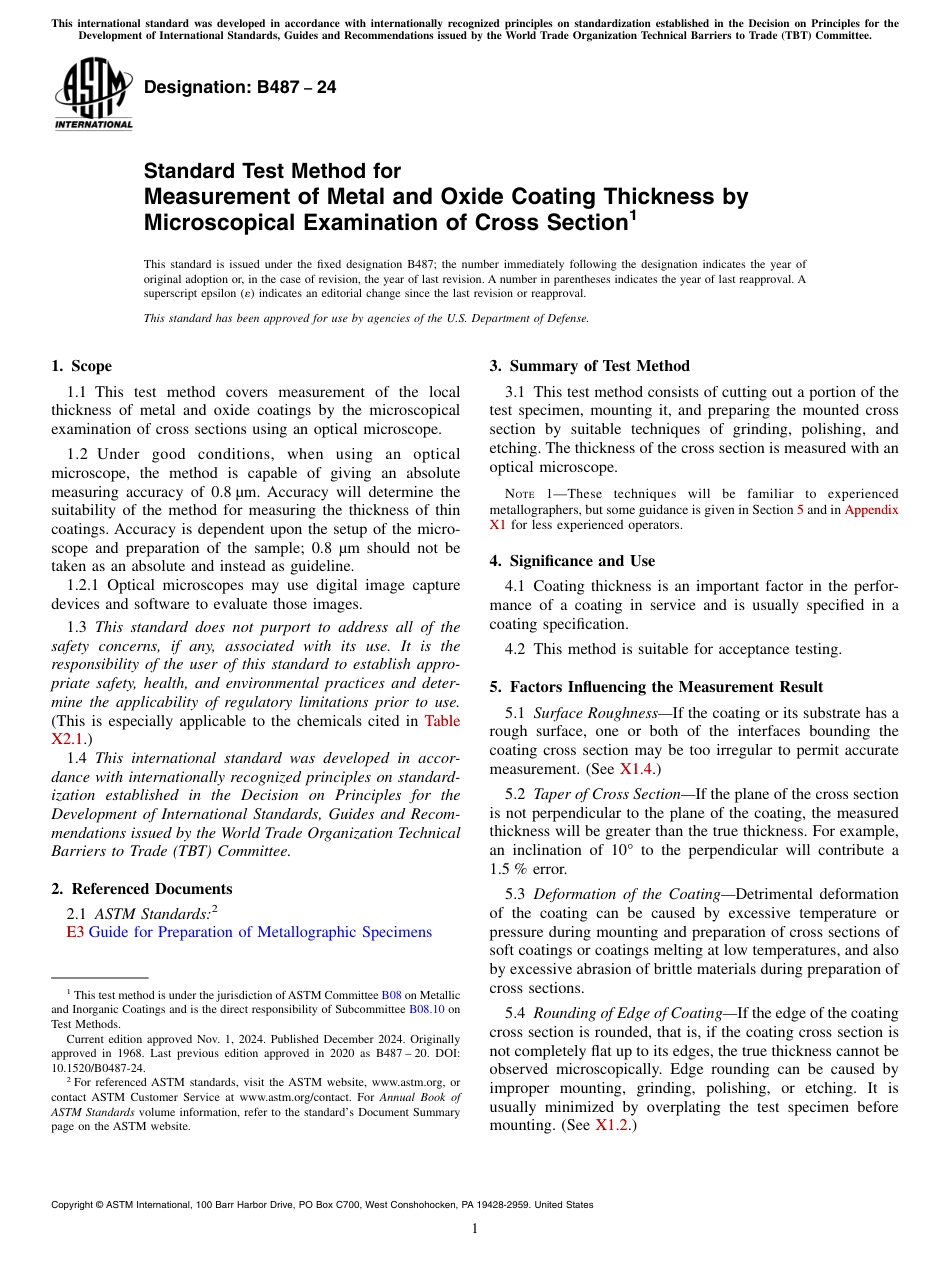 This international standard was developed in accordance with internationally recognized principles on standardization established in the Decision on Principles for the Development of International Standards, Guides and Recommendations issued by the World Trade Organization Technical Barriers to Trade (TBT) Committee.

ASTM INTERNATIONAL

Designation: B487 – 24

Standard Test Method for
Measurement of Metal and Oxide Coating Thickness by Microscopical Examination of Cross Section$^1$

This standard is issued under the fixed designation B487; the number immediately following the designation indicates the year of original adoption or, in the case of revision, the year of last revision. A number in parentheses indicates the year of last reapproval. A superscript epsilon (ε) indicates an editorial change since the last revision or reapproval.

This standard has been approved for use by agencies of the U.S. Department of Defense.

1. Scope

1.1 This test method covers measurement of the local thickness of metal and oxide coatings by the microscopical examination of cross sections using an optical microscope.

1.2 Under good conditions, when using an optical microscope, the method is capable of giving an absolute measuring accuracy of 0.8 µm. Accuracy will determine the suitability of the method for measuring the thickness of thin coatings. Accuracy is dependent upon the setup of the microscope and preparation of the sample; 0.8 µm should not be taken as an absolute and instead as guideline.

1.2.1 Optical microscopes may use digital image capture devices and software to evaluate those images.

1.3 This standard does not purport to address all of the safety concerns, if any, associated with its use. It is the responsibility of the user of this standard to establish appropriate safety, health, and environmental practices and determine the applicability of regulatory limitations prior to use. (This is especially applicable to the chemicals cited in Table X2.1.)

1.4 This international standard was developed in accordance with internationally recognized principles on standardization established in the Decision on Principles for the Development of International Standards, Guides and Recommendations issued by the World Trade Organization Technical Barriers to Trade (TBT) Committee.

2. Referenced Documents

2.1 ASTM Standards:$^2$
E3 Guide for Preparation of Metallographic Specimens

$^1$ This test method is under the jurisdiction of ASTM Committee B08 on Metallic and Inorganic Coatings and is the direct responsibility of Subcommittee B08.10 on Test Methods.

Current edition approved Nov. 1, 2024. Published December 2024. Originally approved in 1968. Last previous edition approved in 2020 as B487 – 20. DOI: 10.1520/B0487-24.

$^2$ For referenced ASTM standards, visit the ASTM website, www.astm.org, or contact ASTM Customer Service at www.astm.org/contact. For Annual Book of ASTM Standards volume information, refer to the standard's Document Summary page on the ASTM website.

3. Summary of Test Method

3.1 This test method consists of cutting out a portion of the test specimen, mounting it, and preparing the mounted cross section by suitable techniques of grinding, polishing, and etching. The thickness of the cross section is measured with an optical microscope.

NOTE 1—These techniques will be familiar to experienced metallographers, but some guidance is given in Section 5 and in Appendix X1 for less experienced operators.

4. Significance and Use

4.1 Coating thickness is an important factor in the performance of a coating in service and is usually specified in a coating specification.

4.2 This method is suitable for acceptance testing.

5. Factors Influencing the Measurement Result

5.1 Surface Roughness—If the coating or its substrate has a rough surface, one or both of the interfaces bounding the coating cross section may be too irregular to permit accurate measurement. (See X1.4.)

5.2 Taper of Cross Section—If the plane of the cross section is not perpendicular to the plane of the coating, the measured thickness will be greater than the true thickness. For example, an inclination of 10° to the perpendicular will contribute a 1.5 % error.

5.3 Deformation of the Coating—Detrimental deformation of the coating can be caused by excessive temperature or pressure during mounting and preparation of cross sections of soft coatings or coatings melting at low temperatures, and also by excessive abrasion of brittle materials during preparation of cross sections.

5.4 Rounding of Edge of Coating—If the edge of the coating cross section is rounded, that is, if the coating cross section is not completely flat up to its edges, the true thickness cannot be observed microscopically. Edge rounding can be caused by improper mounting, grinding, polishing, or etching. It is usually minimized by overplating the test specimen before mounting. (See X1.2.)

Copyright © ASTM International, 100 Barr Harbor Drive, PO Box C700, West Conshohocken, PA 19428-2959. United States

1